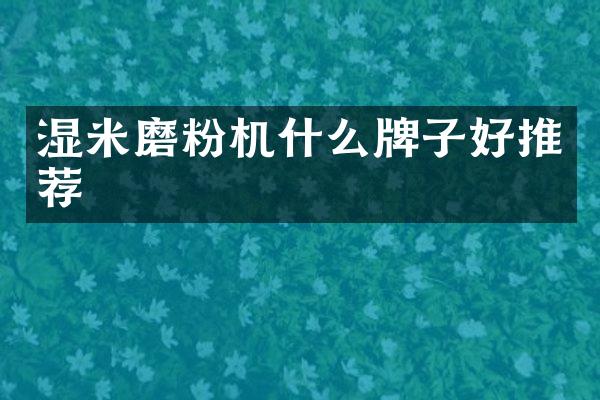 湿米磨粉机什么牌子好推荐